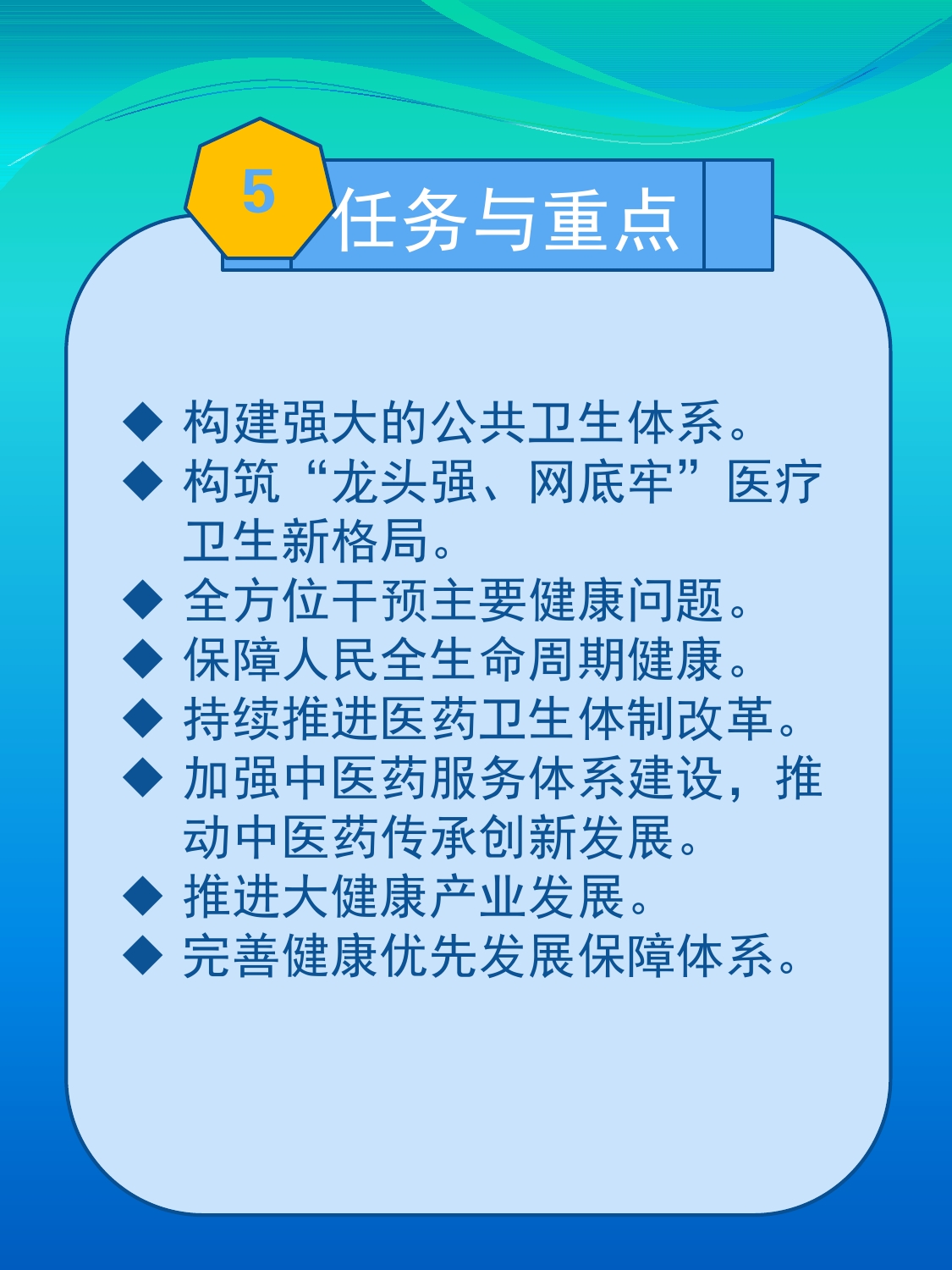 5

任务与重点

◆ 构建强大的公共卫生体系。
◆ 构筑“龙头强、网底牢”医疗卫生新格局。
◆ 全方位干预主要健康问题。
◆ 保障人民全生命周期健康。
◆ 持续推进医药卫生体制改革。
◆ 加强中医药服务体系建设，推动中医药传承创新发展。
◆ 推进大健康产业发展。
◆ 完善健康优先发展保障体系。